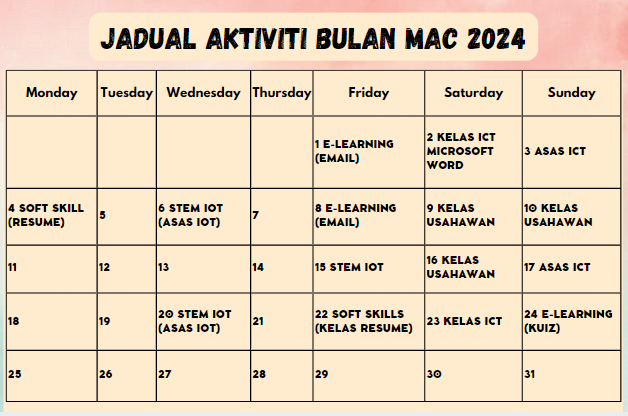 JADUAL AKTIVITI BULAN MAC 2024

| Monday | Tuesday | Wednesday | Thursday | Friday | Saturday | Sunday |
|---|---|---|---|---|---|---|
| | | | | 1 E-LEARNING (EMAIL) | 2 KELAS ICT MICROSOFT WORD | 3 ASAS ICT |
| 4 SOFT SKILL (RESUME) | 5 | 6 STEM IOT (ASAS IOT) | 7 | 8 E-LEARNING (EMAIL) | 9 KELAS USAHAWAN | 10 KELAS USAHAWAN |
| 11 | 12 | 13 | 14 | 15 STEM IOT | 16 KELAS USAHAWAN | 17 ASAS ICT |
| 18 | 19 | 20 STEM IOT (ASAS IOT) | 21 | 22 SOFT SKILLS (KELAS RESUME) | 23 KELAS ICT | 24 E-LEARNING (KUIZ) |
| 25 | 26 | 27 | 28 | 29 | 30 | 31 |